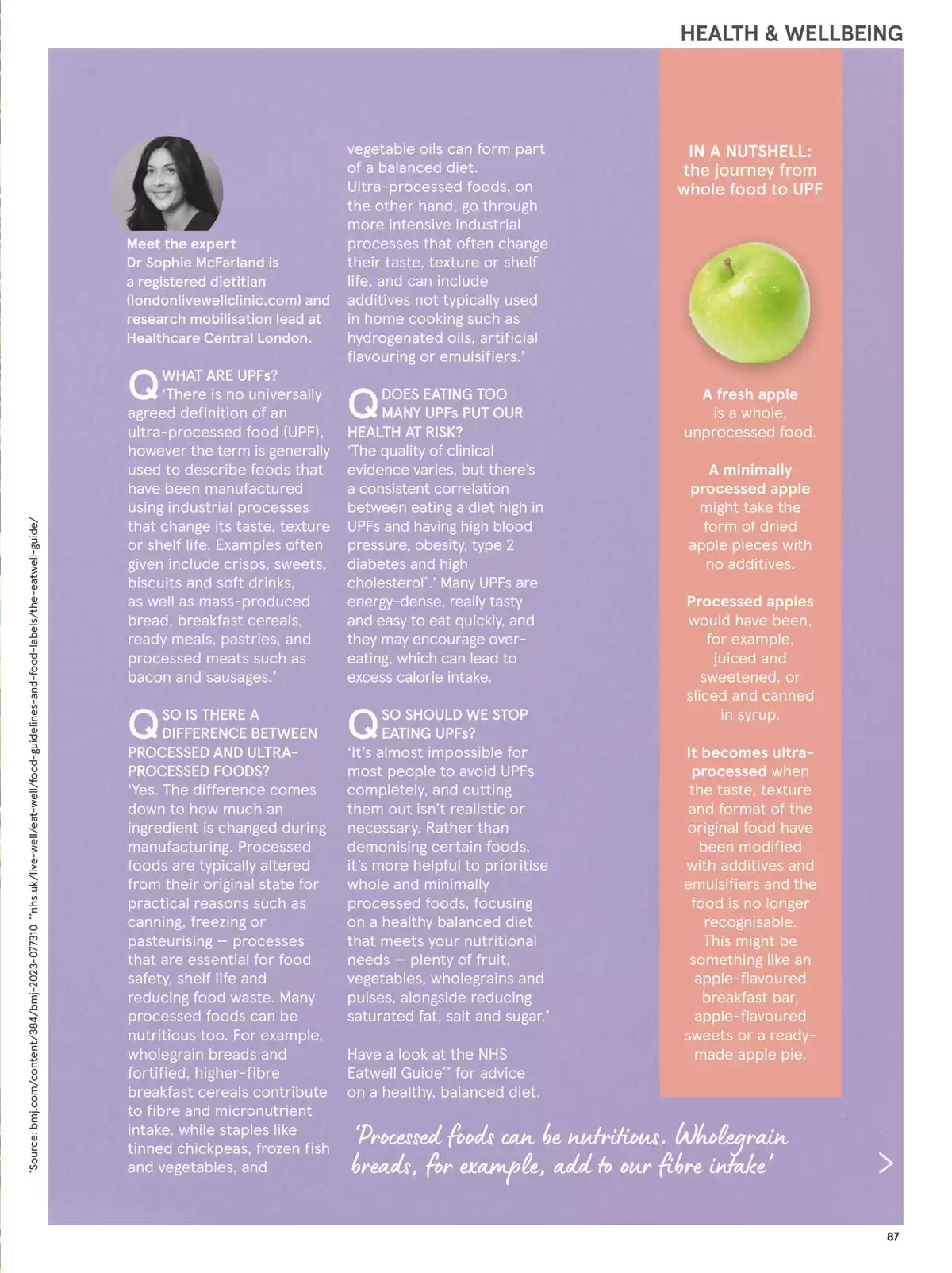 HEALTH & WELLBEING

Meet the expert
Dr Sophie McFarland is a registered dietitian (londonlivewellclinic.com) and research mobilisation lead at Healthcare Central London.

Q WHAT ARE UPFs?
'There is no universally agreed definition of an ultra-processed food (UPF), however the term is generally used to describe foods that have been manufactured using industrial processes that change its taste, texture or shelf life. Examples often given include crisps, sweets, biscuits and soft drinks, as well as mass-produced bread, breakfast cereals, ready meals, pastries, and processed meats such as bacon and sausages.'

Q SO IS THERE A DIFFERENCE BETWEEN PROCESSED AND ULTRA-PROCESSED FOODS?
'Yes. The difference comes down to how much an ingredient is changed during manufacturing. Processed foods are typically altered from their original state for practical reasons such as canning, freezing or pasteurising – processes that are essential for food safety, shelf life and reducing food waste. Many processed foods can be nutritious too. For example, wholegrain breads and fortified, higher-fibre breakfast cereals contribute to fibre and micronutrient intake, while staples like tinned chickpeas, frozen fish and vegetables, and vegetable oils can form part of a balanced diet. Ultra-processed foods, on the other hand, go through more intensive industrial processes that often change their taste, texture or shelf life, and can include additives not typically used in home cooking such as hydrogenated oils, artificial flavouring or emulsifiers.'

Q DOES EATING TOO MANY UPFs PUT OUR HEALTH AT RISK?
'The quality of clinical evidence varies, but there's a consistent correlation between eating a diet high in UPFs and having high blood pressure, obesity, type 2 diabetes and high cholesterol*.' Many UPFs are energy-dense, really tasty and easy to eat quickly, and they may encourage over-eating, which can lead to excess calorie intake.

Q SO SHOULD WE STOP EATING UPFs?
'It's almost impossible for most people to avoid UPFs completely, and cutting them out isn't realistic or necessary. Rather than demonising certain foods, it's more helpful to prioritise whole and minimally processed foods, focusing on a healthy balanced diet that meets your nutritional needs – plenty of fruit, vegetables, wholegrains and pulses, alongside reducing saturated fat, salt and sugar.'

Have a look at the NHS Eatwell Guide** for advice on a healthy, balanced diet.

IN A NUTSHELL: the journey from whole food to UPF

A fresh apple is a whole, unprocessed food.

A minimally processed apple might take the form of dried apple pieces with no additives.

Processed apples would have been, for example, juiced and sweetened, or sliced and canned in syrup.

It becomes ultra-processed when the taste, texture and format of the original food have been modified with additives and emulsifiers and the food is no longer recognisable. This might be something like an apple-flavoured breakfast bar, apple-flavoured sweets or a ready-made apple pie.

'Processed foods can be nutritious. Wholegrain breads, for example, add to our fibre intake'

*Source: bmj.com/content/384/bmj-2023-077310 **nhs.uk/live-well/eat-well/food-guidelines-and-food-labels/the-eatwell-guide/

87